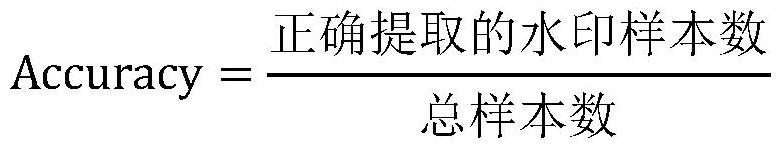 $\text{Accuracy} = \frac{\text{正确提取的水印样本数}}{\text{总样本数}}$